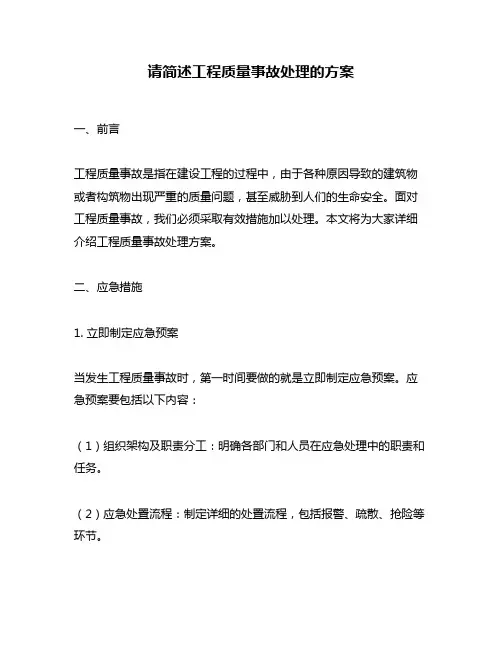 请简述工程质量事故处理的方案

一、前言

工程质量事故是指在建设工程的过程中，由于各种原因导致的建筑物或者构筑物出现严重的质量问题，甚至威胁到人们的生命安全。面对工程质量事故，我们必须采取有效措施加以处理。本文将为大家详细介绍工程质量事故处理方案。

二、应急措施

1. 立即制定应急预案

当发生工程质量事故时，第一时间要做的就是立即制定应急预案。应急预案要包括以下内容：

（1）组织架构及职责分工：明确各部门和人员在应急处理中的职责和任务。

（2）应急处置流程：制定详细的处置流程，包括报警、疏散、抢险等环节。